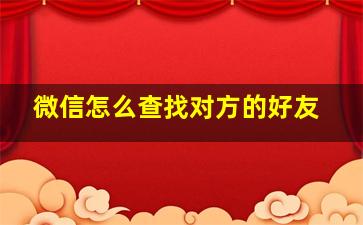 微信怎么查找对方的好友